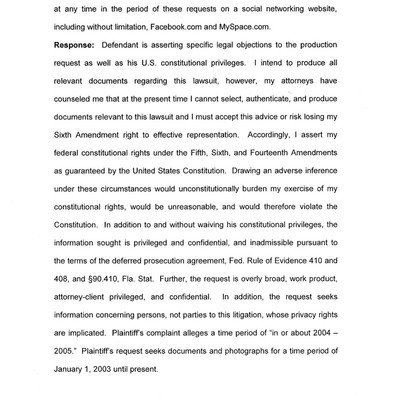 at any time in the period of these requests on a social networking website, including without limitation, Facebook.com and MySpace.com.

**Response:** Defendant is asserting specific legal objections to the production request as well as his U.S. constitutional privileges. I intend to produce all relevant documents regarding this lawsuit, however, my attorneys have counseled me that at the present time I cannot select, authenticate, and produce documents relevant to this lawsuit and I must accept this advice or risk losing my Sixth Amendment right to effective representation. Accordingly, I assert my federal constitutional rights under the Fifth, Sixth, and Fourteenth Amendments as guaranteed by the United States Constitution. Drawing an adverse inference under these circumstances would unconstitutionally burden my exercise of my constitutional rights, would be unreasonable, and would therefore violate the Constitution. In addition to and without waiving his constitutional privileges, the information sought is privileged and confidential, and inadmissible pursuant to the terms of the deferred prosecution agreement, Fed. Rule of Evidence 410 and 408, and §90.410, Fla. Stat. Further, the request is overly broad, work product, attorney-client privileged, and confidential. In addition, the request seeks information concerning persons, not parties to this litigation, whose privacy rights are implicated. Plaintiff's complaint alleges a time period of "in or about 2004 – 2005." Plaintiff's request seeks documents and photographs for a time period of January 1, 2003 until present.